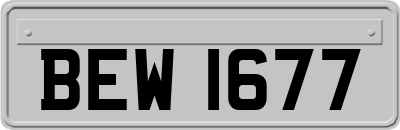 BEW 1677